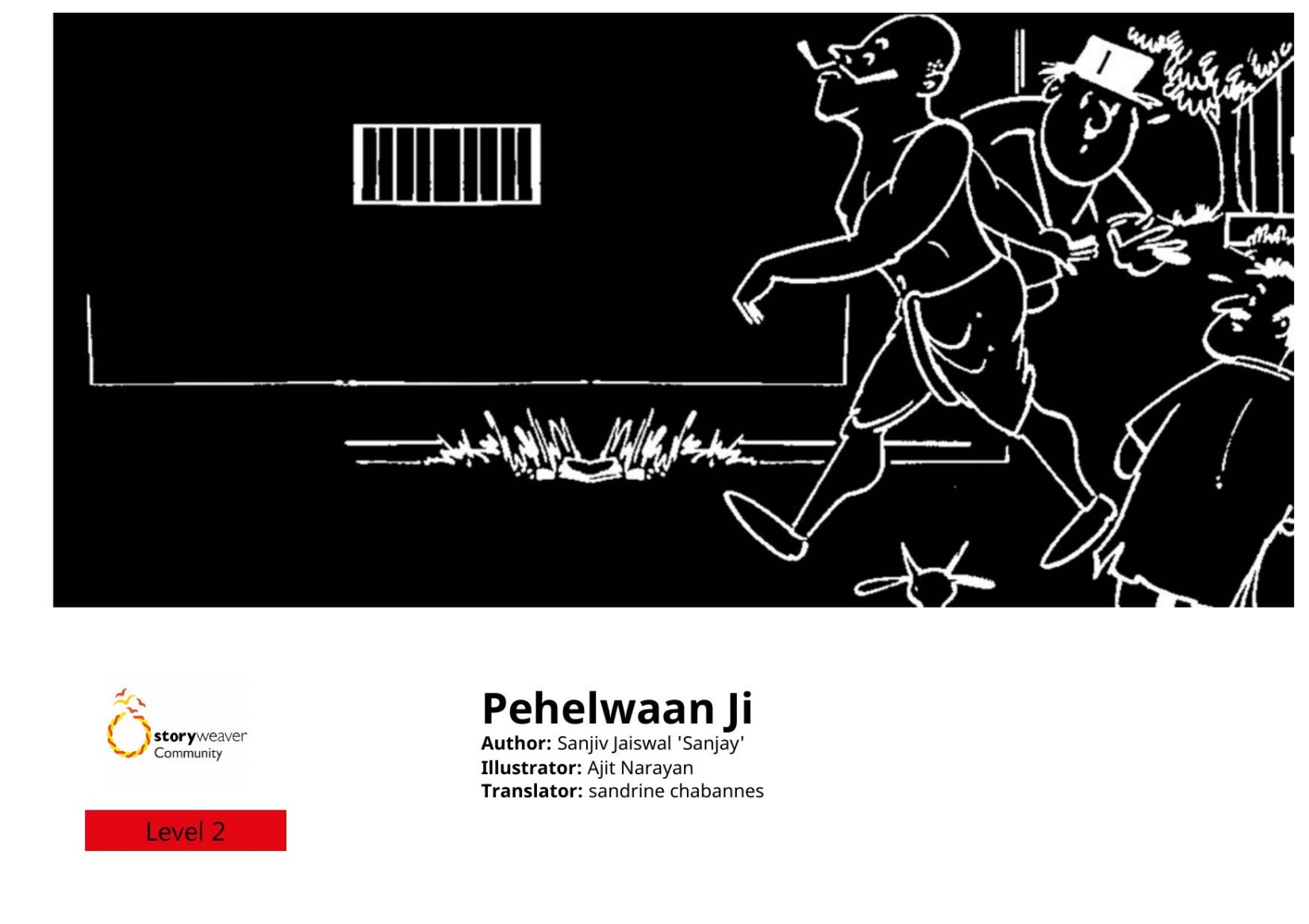 storyweaver
Community

Level 2

Pehelwaan Ji
Author: Sanjiv Jaiswal 'Sanjay'
Illustrator: Ajit Narayan
Translator: sandrine chabannes